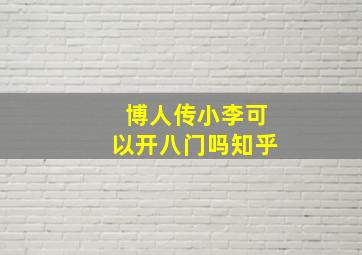 博人传小李可以开八门吗知乎